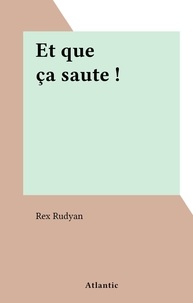 Et que
ça saute !

Rex Rudyan

Atlantic